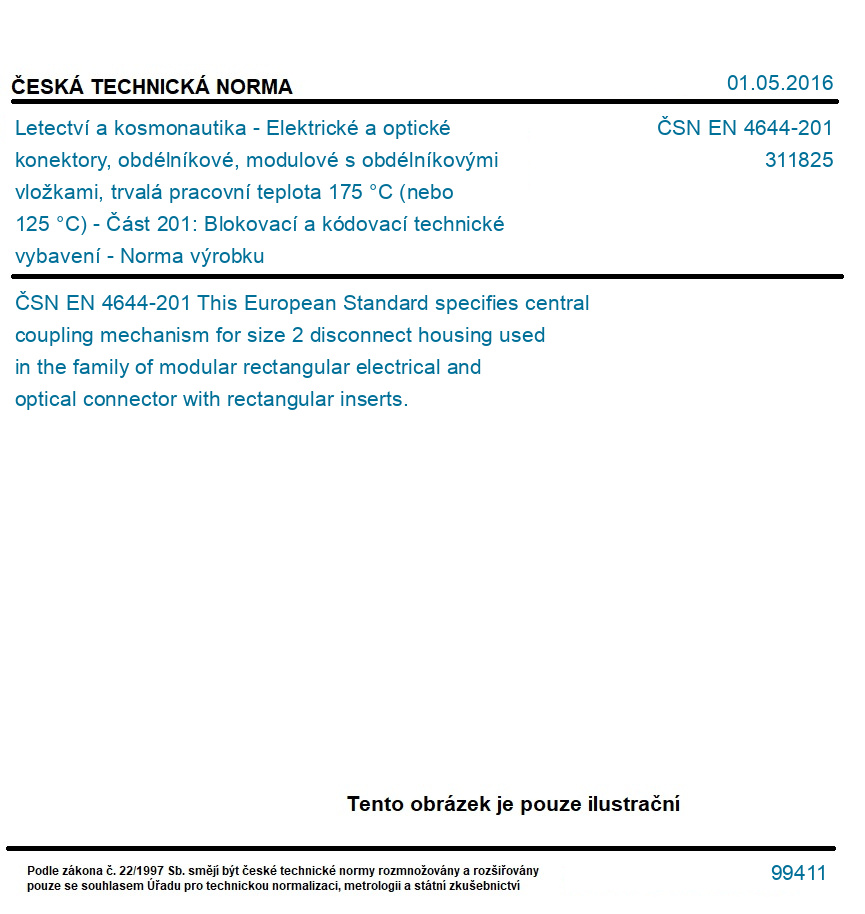 ČESKÁ TECHNICKÁ NORMA

01.05.2016

Letectví a kosmonautika - Elektrické a optické konektory, obdélníkové, modulové s obdélníkovými vložkami, trvalá pracovní teplota 175 °C (nebo 125 °C) - Část 201: Blokovací a kódovací technické vybavení - Norma výrobku

ČSN EN 4644-201
311825

ČSN EN 4644-201 This European Standard specifies central coupling mechanism for size 2 disconnect housing used in the family of modular rectangular electrical and optical connector with rectangular inserts.

Tento obrázek je pouze ilustrační

Podle zákona č. 22/1997 Sb. smějí být české technické normy rozmnožovány a rozšiřovány pouze se souhlasem Úřadu pro technickou normalizaci, metrologii a státní zkušebnictví

99411